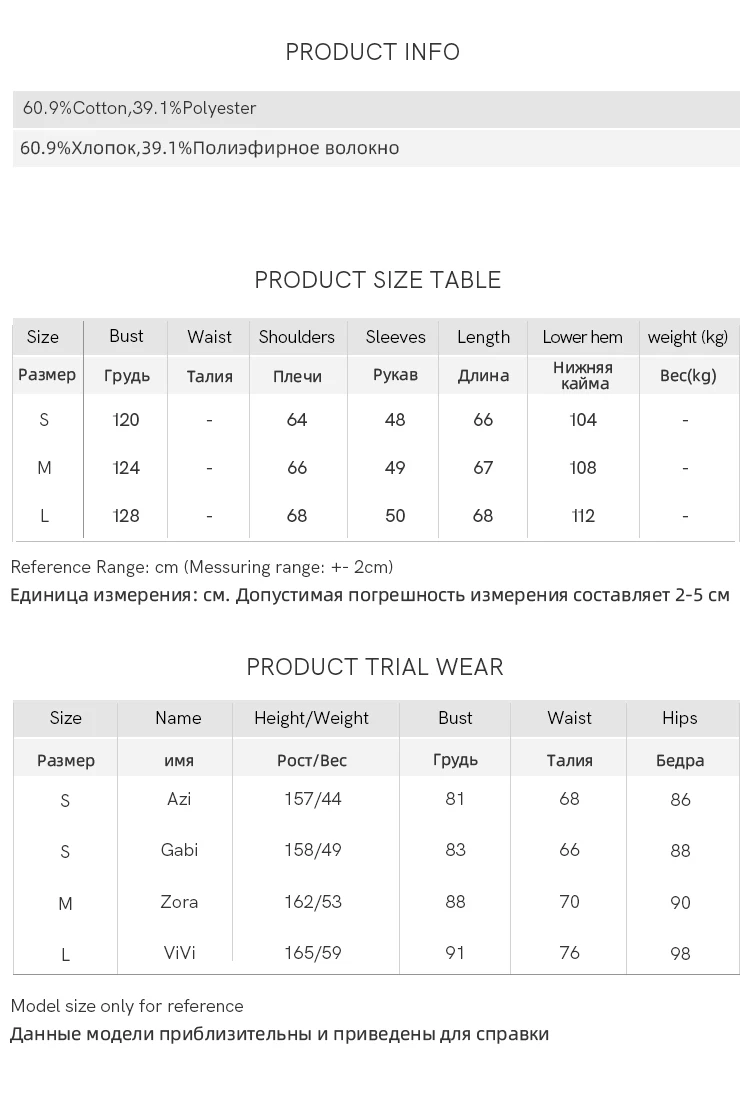 PRODUCT INFO

60.9%Cotton,39.1%Polyester

60.9%Хлопок,39.1%Полиэфирное волокно

PRODUCT SIZE TABLE

| Size | Bust | Waist | Shoulders | Sleeves | Length | Lower hem | weight (kg) |
|---|---|---|---|---|---|---|---|
| Размер | Грудь | Талия | Плечи | Рукав | Длина | Нижняя кайма | Вес(kg) |
| S | 120 | - | 64 | 48 | 66 | 104 | - |
| M | 124 | - | 66 | 49 | 67 | 108 | - |
| L | 128 | - | 68 | 50 | 68 | 112 | - |

Reference Range: cm (Messuring range: +- 2cm)
Единица измерения: см. Допустимая погрешность измерения составляет 2-5 см

PRODUCT TRIAL WEAR

| Size | Name | Height/Weight | Bust | Waist | Hips |
|---|---|---|---|---|---|
| Размер | имя | Рост/Вес | Грудь | Талия | Бедра |
| S | Azi | 157/44 | 81 | 68 | 86 |
| S | Gabi | 158/49 | 83 | 66 | 88 |
| M | Zora | 162/53 | 88 | 70 | 90 |
| L | ViVi | 165/59 | 91 | 76 | 98 |

Model size only for reference
Данные модели приблизительны и приведены для справки